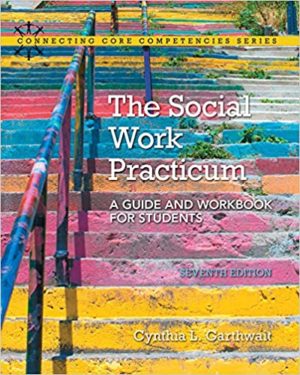 CONNECTING CORE COMPETENCIES SERIES

The Social Work Practicum

A GUIDE AND WORKBOOK FOR STUDENTS

SEVENTH EDITION

Cynthia L. Garthwait